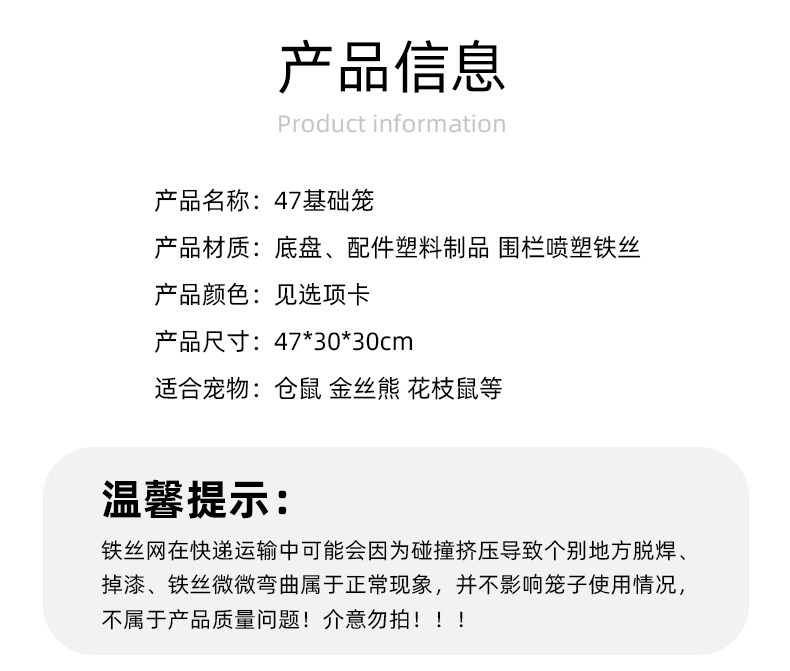 产品信息

Product information

产品名称：47基础笼

产品材质：底盘、配件塑料制品 围栏喷塑铁丝

产品颜色：见选项卡

产品尺寸：47*30*30cm

适合宠物：仓鼠 金丝熊 花枝鼠等

温馨提示：

铁丝网在快递运输中可能会因为碰撞挤压导致个别地方脱焊、掉漆、铁丝微微弯曲属于正常现象，并不影响笼子使用情况，不属于产品质量问题！介意勿拍！！！